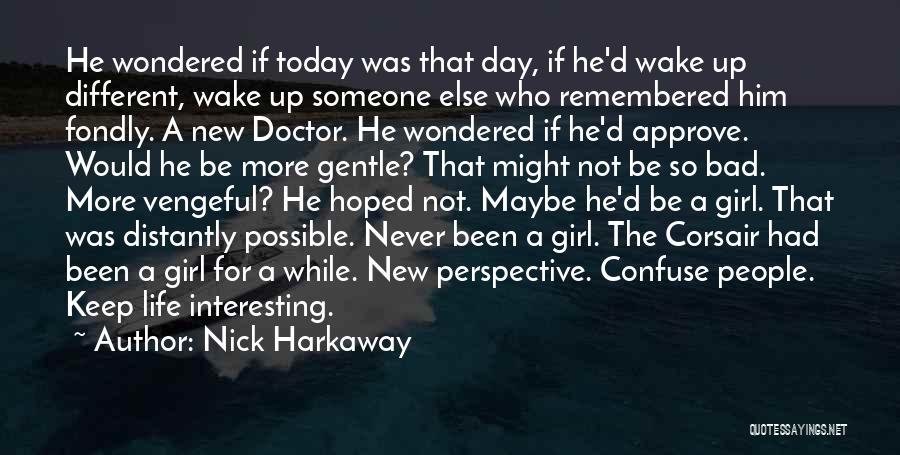 He wondered if today was that day, if he'd wake up different, wake up someone else who remembered him fondly. A new Doctor. He wondered if he'd approve. Would he be more gentle? That might not be so bad. More vengeful? He hoped not. Maybe he'd be a girl. That was distantly possible. Never been a girl. The Corsair had been a girl for a while. New perspective. Confuse people. Keep life interesting.

~ Author: Nick Harkaway

QUOTESSAYINGS.NET